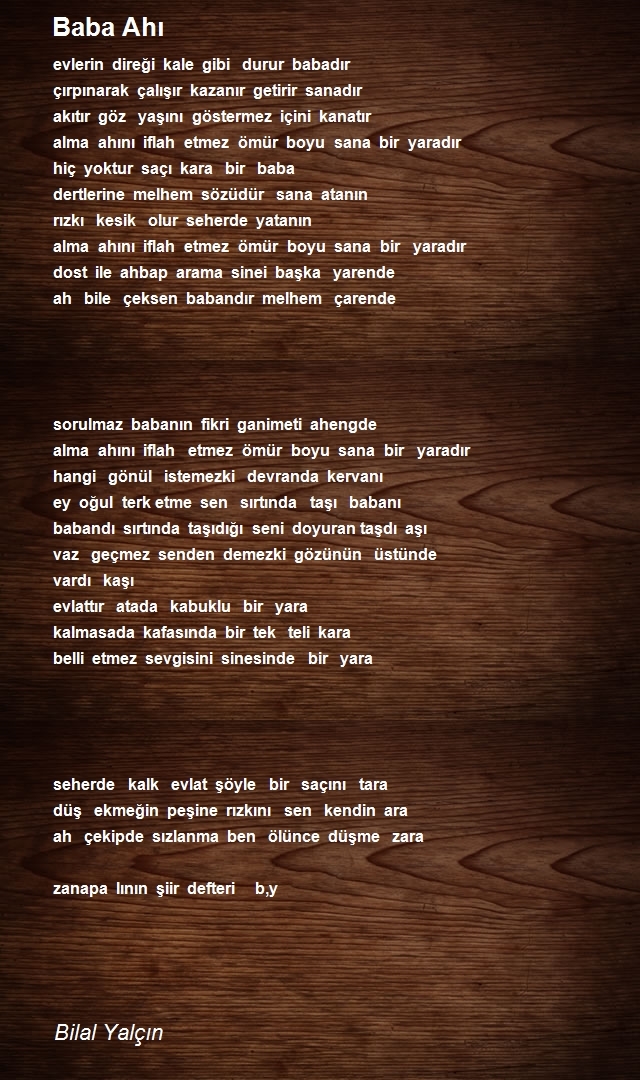 Baba Ahı

evlerin direği kale gibi durur babadır
çırpınarak çalışır kazanır getirir sanadır
akıtır göz yaşını göstermez içini kanatır
alma ahını iflah etmez ömür boyu sana bir yaradır
hiç yoktur saçı kara bir baba
dertlerine melhem sözüdür sana atanın
rızkı kesik olur seherde yatanın
alma ahını iflah etmez ömür boyu sana bir yaradır
dost ile ahbap arama sinei başka yarende
ah bile çeksen babandır melhem çarende

sorulmaz babanın fikri ganimeti ahengde
alma ahını iflah etmez ömür boyu sana bir yaradır
hangi gönül istemezki devranda kervanı
ey oğul terk etme sen sırtında taşı babanı
babandı sırtında taşıdığı seni doyuran taşdı aşı
vaz geçmez senden demezki gözünün üstünde vardı kaşı
evlattır atada kabuklu bir yara
kalmasada kafasında bir tek teli kara
belli etmez sevgisini sinesinde bir yara

seherde kalk evlat şöyle bir saçını tara
düş ekmeğin peşine rızkını sen kendin ara
ah çekipde sızlanma ben ölünce düşme zara

zanapa lının şiir defteri b,y

Bilal Yalçın